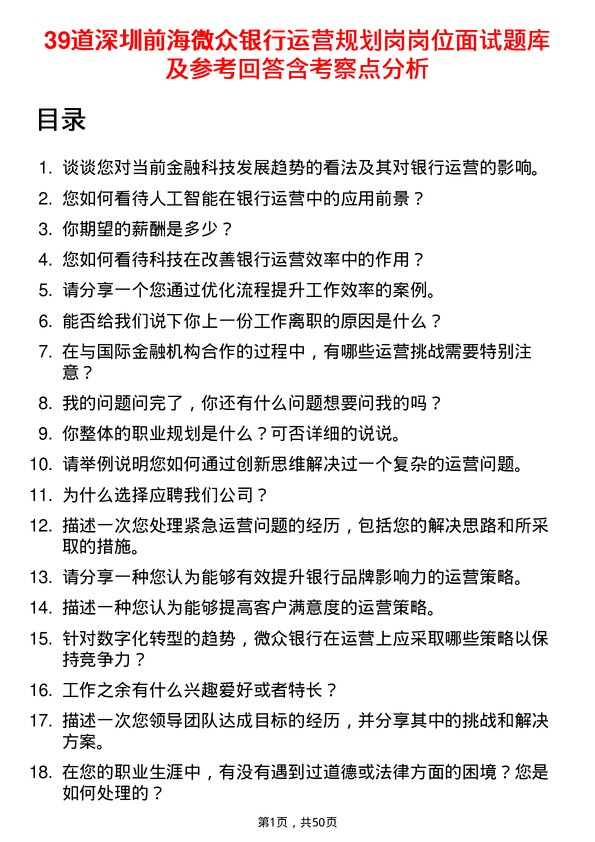 39道深圳前海微众银行运营规划岗岗位面试题库及参考回答含考察点分析

目录

1. 谈谈您对当前金融科技发展趋势的看法及其对银行运营的影响。
2. 您如何看待人工智能在银行运营中的应用前景？
3. 你期望的薪酬是多少？
4. 您如何看待科技在改善银行运营效率中的作用？
5. 请分享一个您通过优化流程提升工作效率的案例。
6. 能否给我们说下你上一份工作离职的原因是什么？
7. 在与国际金融机构合作的过程中，有哪些运营挑战需要特别注意？
8. 我的问题问完了，你还有什么问题想要问我的吗？
9. 你整体的职业规划是什么？可否详细的说说。
10. 请举例说明您如何通过创新思维解决过一个复杂的运营问题。
11. 为什么选择应聘我们公司？
12. 描述一次您处理紧急运营问题的经历，包括您的解决思路和所采取的措施。
13. 请分享一种您认为能够有效提升银行品牌影响力的运营策略。
14. 描述一种您认为能够提高客户满意度的运营策略。
15. 针对数字化转型的趋势，微众银行在运营上应采取哪些策略以保持竞争力？
16. 工作之余有什么兴趣爱好或者特长？
17. 描述一次您领导团队达成目标的经历，并分享其中的挑战和解决方案。
18. 在您的职业生涯中，有没有遇到过道德或法律方面的困境？您是如何处理的？

第1页，共50页